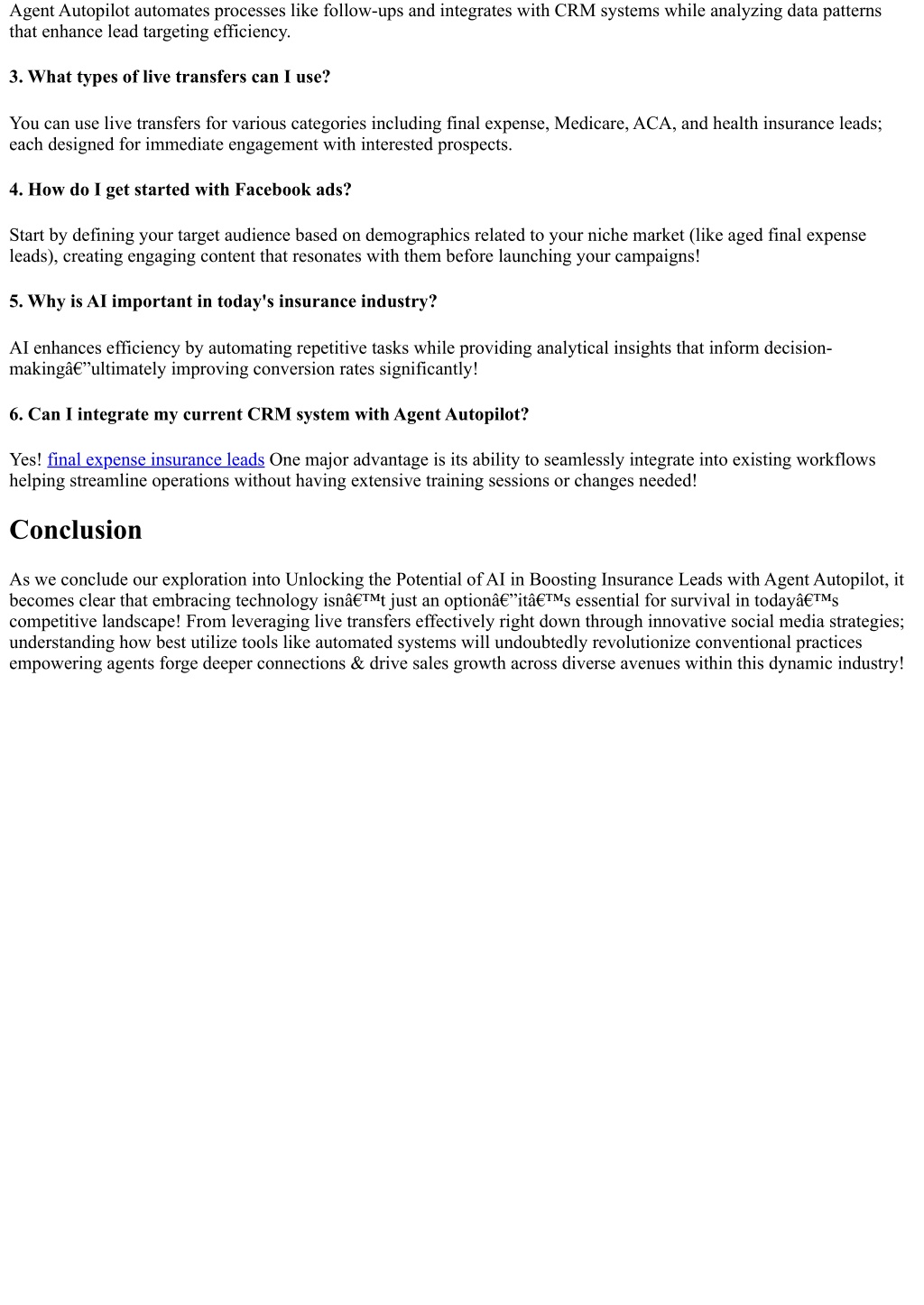 Agent Autopilot automates processes like follow-ups and integrates with CRM systems while analyzing data patterns that enhance lead targeting efficiency.

3. What types of live transfers can I use?

You can use live transfers for various categories including final expense, Medicare, ACA, and health insurance leads; each designed for immediate engagement with interested prospects.

4. How do I get started with Facebook ads?

Start by defining your target audience based on demographics related to your niche market (like aged final expense leads), creating engaging content that resonates with them before launching your campaigns!

5. Why is AI important in today's insurance industry?

AI enhances efficiency by automating repetitive tasks while providing analytical insights that inform decision-makingâ€”ultimately improving conversion rates significantly!

6. Can I integrate my current CRM system with Agent Autopilot?

Yes! final expense insurance leads One major advantage is its ability to seamlessly integrate into existing workflows helping streamline operations without having extensive training sessions or changes needed!

Conclusion

As we conclude our exploration into Unlocking the Potential of AI in Boosting Insurance Leads with Agent Autopilot, it becomes clear that embracing technology isnâ€™t just an optionâ€”itâ€™s essential for survival in todayâ€™s competitive landscape! From leveraging live transfers effectively right down through innovative social media strategies; understanding how best utilize tools like automated systems will undoubtedly revolutionize conventional practices empowering agents forge deeper connections & drive sales growth across diverse avenues within this dynamic industry!